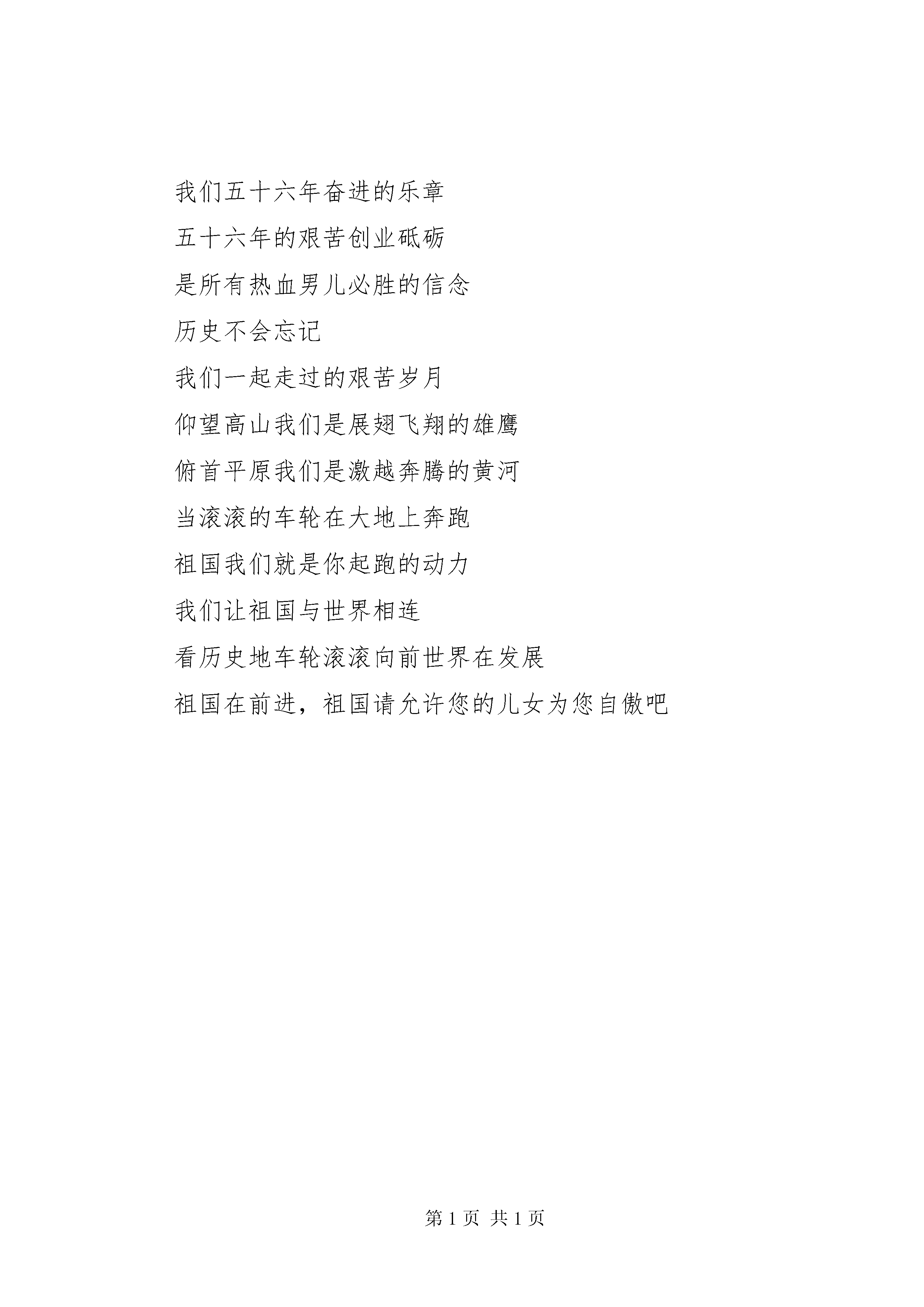 我们五十六年奋进的乐章

五十六年的艰苦创业砥砺

是所有热血男儿必胜的信念

历史不会忘记

我们一起走过的艰苦岁月

仰望高山我们是展翅飞翔的雄鹰

俯首平原我们是激越奔腾的黄河

当滚滚的车轮在大地上奔跑

祖国我们就是你起跑的动力

我们让祖国与世界相连

看历史地车轮滚滚向前世界在发展

祖国在前进，祖国请允许您的儿女为您自傲吧

第 1 页 共 1 页